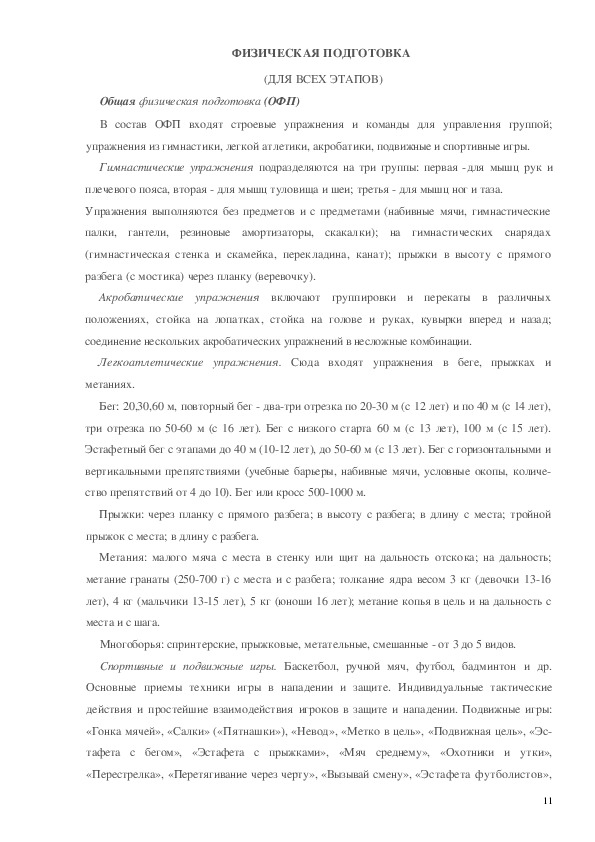 ФИЗИЧЕСКАЯ ПОДГОТОВКА

(ДЛЯ ВСЕХ ЭТАПОВ)

Общая физическая подготовка (ОФП)

В состав ОФП входят строевые упражнения и команды для управления группой; упражнения из гимнастики, легкой атлетики, акробатики, подвижные и спортивные игры.

Гимнастические упражнения подразделяются на три группы: первая - для мышц рук и плечевого пояса, вторая - для мышц туловища и шеи; третья - для мышц ног и таза.

Упражнения выполняются без предметов и с предметами (набивные мячи, гимнастические палки, гантели, резиновые амортизаторы, скакалки); на гимнастических снарядах (гимнастическая стенка и скамейка, перекладина, канат); прыжки в высоту с прямого разбега (с мостика) через планку (веревочку).

Акробатические упражнения включают группировки и перекаты в различных положениях, стойка на лопатках, стойка на голове и руках, кувырки вперед и назад; соединение нескольких акробатических упражнений в несложные комбинации.

Легкоатлетические упражнения. Сюда входят упражнения в беге, прыжках и метаниях.

Бег: 20,30,60 м, повторный бег - два-три отрезка по 20-30 м (с 12 лет) и по 40 м (с 14 лет), три отрезка по 50-60 м (с 16 лет). Бег с низкого старта 60 м (с 13 лет), 100 м (с 15 лет). Эстафетный бег с этапами до 40 м (10-12 лет), до 50-60 м (с 13 лет). Бег с горизонтальными и вертикальными препятствиями (учебные барьеры, набивные мячи, условные окопы, количество препятствий от 4 до 10). Бег или кросс 500-1000 м.

Прыжки: через планку с прямого разбега; в высоту с разбега; в длину с места; тройной прыжок с места; в длину с разбега.

Метания: малого мяча с места в стенку или щит на дальность отскока; на дальность; метание гранаты (250-700 г) с места и с разбега; толкание ядра весом 3 кг (девочки 13-16 лет), 4 кг (мальчики 13-15 лет), 5 кг (юноши 16 лет); метание копья в цель и на дальность с места и с шага.

Многоборья: спринтерские, прыжковые, метательные, смешанные - от 3 до 5 видов.

Спортивные и подвижные игры. Баскетбол, ручной мяч, футбол, бадминтон и др. Основные приемы техники игры в нападении и защите. Индивидуальные тактические действия и простейшие взаимодействия игроков в защите и нападении. Подвижные игры: «Гонка мячей», «Салки» («Пятнашки»), «Невод», «Метко в цель», «Подвижная цель», «Эстафета с бегом», «Эстафета с прыжками», «Мяч среднему», «Охотники и утки», «Перестрелка», «Перетягивание через черту», «Вызывай смену», «Эстафета футболистов»,

11